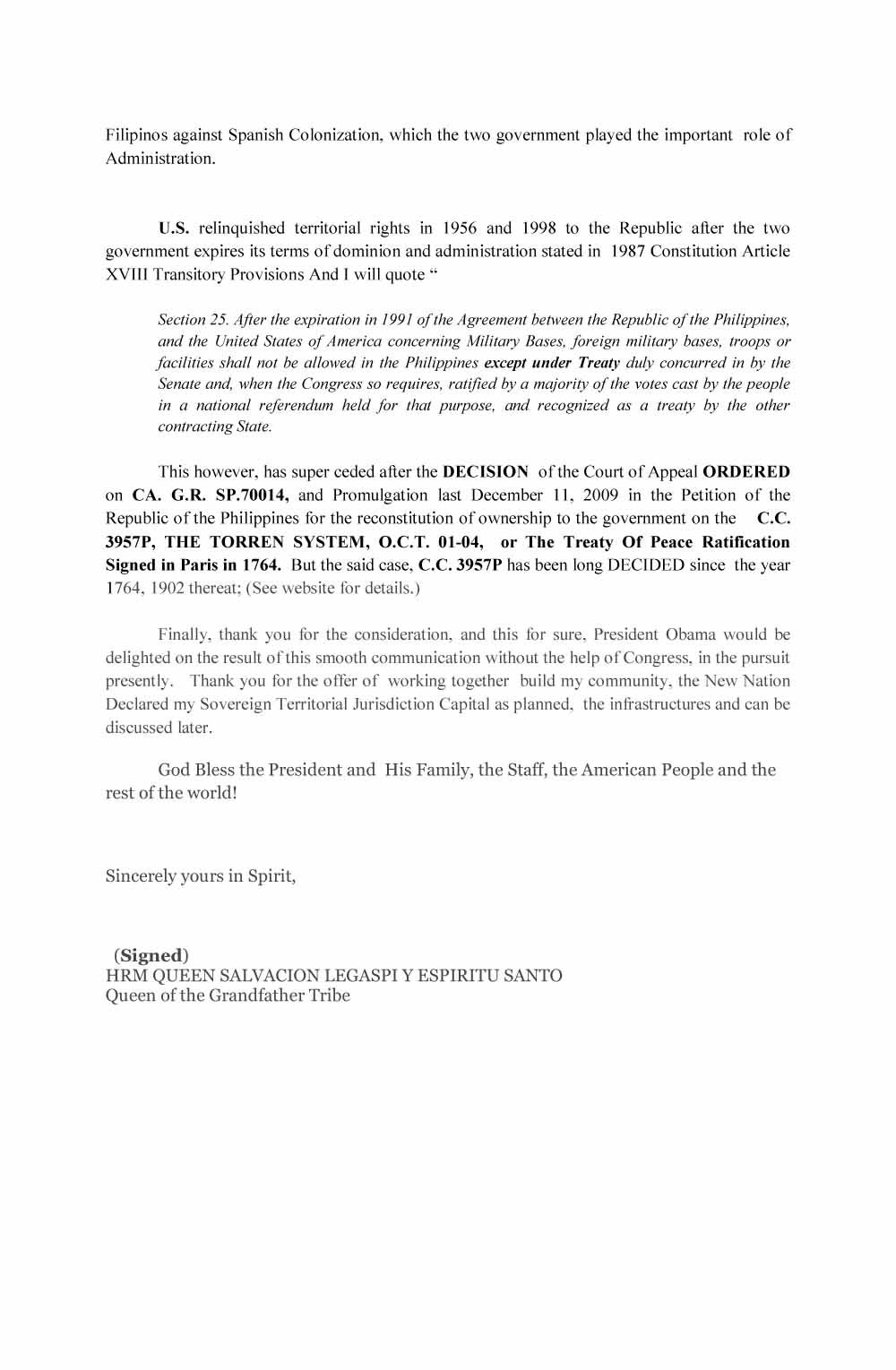 Filipinos against Spanish Colonization, which the two government played the important role of Administration.

U.S. relinquished territorial rights in 1956 and 1998 to the Republic after the two government expires its terms of dominion and administration stated in 1987 Constitution Article XVIII Transitory Provisions And I will quote "

Section 25. After the expiration in 1991 of the Agreement between the Republic of the Philippines, and the United States of America concerning Military Bases, foreign military bases, troops or facilities shall not be allowed in the Philippines except under Treaty duly concurred in by the Senate and, when the Congress so requires, ratified by a majority of the votes cast by the people in a national referendum held for that purpose, and recognized as a treaty by the other contracting State.

This however, has super ceded after the DECISION of the Court of Appeal ORDERED on CA. G.R. SP.70014, and Promulgation last December 11, 2009 in the Petition of the Republic of the Philippines for the reconstitution of ownership to the government on the C.C. 3957P, THE TORREN SYSTEM, O.C.T. 01-04, or The Treaty Of Peace Ratification Signed in Paris in 1764. But the said case, C.C. 3957P has been long DECIDED since the year 1764, 1902 thereat; (See website for details.)

Finally, thank you for the consideration, and this for sure, President Obama would be delighted on the result of this smooth communication without the help of Congress, in the pursuit presently. Thank you for the offer of working together build my community, the New Nation Declared my Sovereign Territorial Jurisdiction Capital as planned, the infrastructures and can be discussed later.

God Bless the President and His Family, the Staff, the American People and the rest of the world!

Sincerely yours in Spirit,

(Signed)
HRM QUEEN SALVACION LEGASPI Y ESPIRITU SANTO
Queen of the Grandfather Tribe